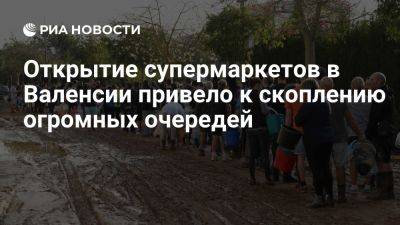 РИА НОВОСТИ

Открытие супермаркетов в Валенсии привело к скоплению огромных очередей